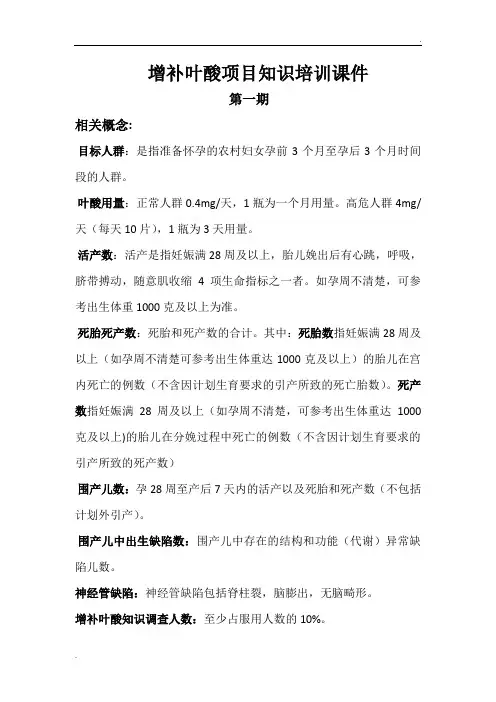 增补叶酸项目知识培训课件

第一期

相关概念:

目标人群：是指准备怀孕的农村妇女孕前 3 个月至孕后 3 个月时间段的人群。

叶酸用量：正常人群 0.4mg/天，1 瓶为一个月用量。高危人群 4mg/天（每天 10 片），1 瓶为 3 天用量。

活产数：活产是指妊娠满 28 周及以上，胎儿娩出后有心跳，呼吸，脐带搏动，随意肌收缩 4 项生命指标之一者。如孕周不清楚，可参考出生体重 1000 克及以上为准。

死胎死产数：死胎和死产数的合计。其中：死胎数指妊娠满 28 周及以上（如孕周不清楚可参考出生体重达 1000 克及以上）的胎儿在宫内死亡的例数（不含因计划生育要求的引产所致的死亡胎数）。死产数指妊娠满 28 周及以上（如孕周不清楚，可参考出生体重达 1000 克及以上)的胎儿在分娩过程中死亡的例数（不含因计划生育要求的引产所致的死产数）

围产儿数：孕 28 周至产后 7 天内的活产以及死胎和死产数（不包括计划外引产）。

围产儿中出生缺陷数：围产儿中存在的结构和功能（代谢）异常缺陷儿数。

神经管缺陷：神经管缺陷包括脊柱裂，脑膨出，无脑畸形。

增补叶酸知识调查人数：至少占服用人数的 10%。